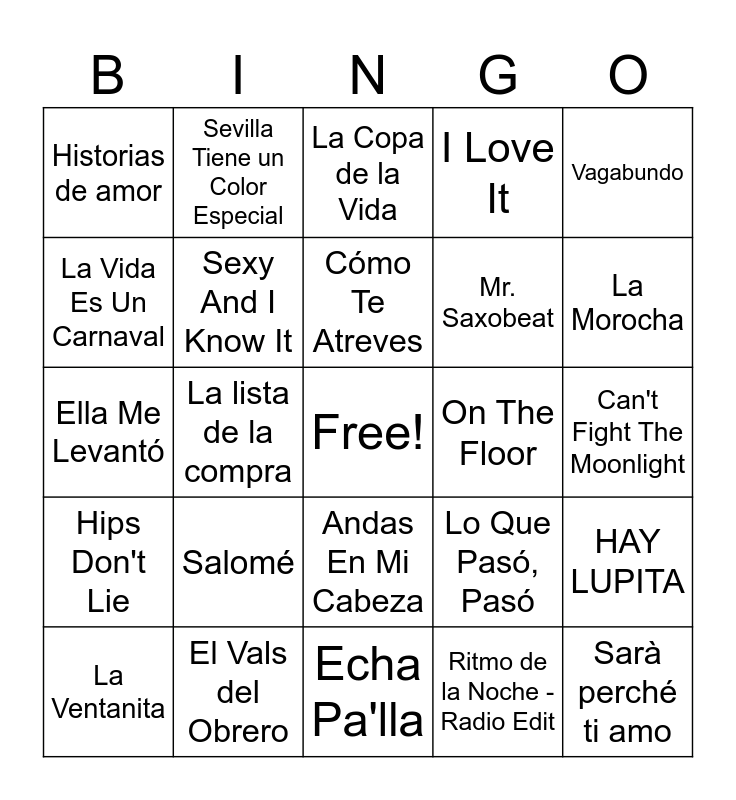 | B | I | N | G | O |
|---|---|---|---|---|
| Historias de amor | Sevilla Tiene un Color Especial | La Copa de la Vida | I Love It | Vagabundo |
| La Vida Es Un Carnaval | Sexy And I Know It | Cómo Te Atreves | Mr. Saxobeat | La Morocha |
| Ella Me Levantó | La lista de la compra | Free! | On The Floor | Can't Fight The Moonlight |
| Hips Don't Lie | Salomé | Andas En Mi Cabeza | Lo Que Pasó, Pasó | HAY LUPITA |
| La Ventanita | El Vals del Obrero | Echa Pa'lla | Ritmo de la Noche - Radio Edit | Sarà perché ti amo |